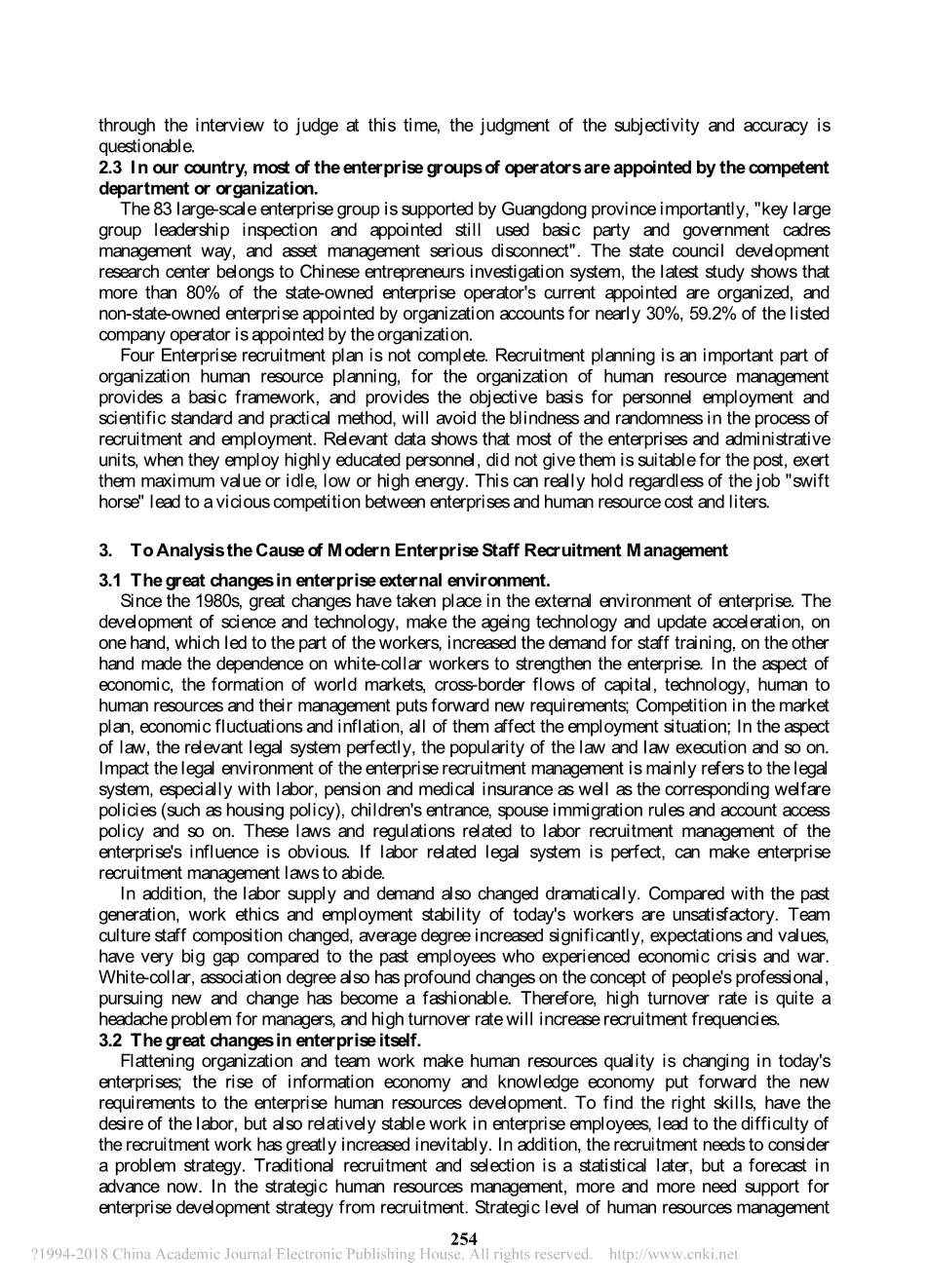 through the interview to judge at this time, the judgment of the subjectivity and accuracy is questionable.
2.3 In our country, most of the enterprise groups of operators are appointed by the competent department or organization.
The 83 large-scale enterprise group is supported by Guangdong province importantly, "key large group leadership inspection and appointed still used basic party and government cadres management way, and asset management serious disconnect". The state council development research center belongs to Chinese entrepreneurs investigation system, the latest study shows that more than 80% of the state-owned enterprise operator's current appointed are organized, and non-state-owned enterprise appointed by organization accounts for nearly 30%, 59.2% of the listed company operator is appointed by the organization.
Four Enterprise recruitment plan is not complete. Recruitment planning is an important part of organization human resource planning, for the organization of human resource management provides a basic framework, and provides the objective basis for personnel employment and scientific standard and practical method, will avoid the blindness and randomness in the process of recruitment and employment. Relevant data shows that most of the enterprises and administrative units, when they employ highly educated personnel, did not give them is suitable for the post, exert them maximum value or idle, low or high energy. This can really hold regardless of the job "swift horse" lead to a vicious competition between enterprises and human resource cost and liters.

3. To Analysis the Cause of Modern Enterprise Staff Recruitment Management

3.1 The great changes in enterprise external environment.
Since the 1980s, great changes have taken place in the external environment of enterprise. The development of science and technology, make the ageing technology and update acceleration, on one hand, which led to the part of the workers, increased the demand for staff training, on the other hand made the dependence on white-collar workers to strengthen the enterprise. In the aspect of economic, the formation of world markets, cross-border flows of capital, technology, human to human resources and their management puts forward new requirements; Competition in the market plan, economic fluctuations and inflation, all of them affect the employment situation; In the aspect of law, the relevant legal system perfectly, the popularity of the law and law execution and so on. Impact the legal environment of the enterprise recruitment management is mainly refers to the legal system, especially with labor, pension and medical insurance as well as the corresponding welfare policies (such as housing policy), children's entrance, spouse immigration rules and account access policy and so on. These laws and regulations related to labor recruitment management of the enterprise's influence is obvious. If labor related legal system is perfect, can make enterprise recruitment management laws to abide.
In addition, the labor supply and demand also changed dramatically. Compared with the past generation, work ethics and employment stability of today's workers are unsatisfactory. Team culture staff composition changed, average degree increased significantly, expectations and values, have very big gap compared to the past employees who experienced economic crisis and war. White-collar, association degree also has profound changes on the concept of people's professional, pursuing new and change has become a fashionable. Therefore, high turnover rate is quite a headache problem for managers, and high turnover rate will increase recruitment frequencies.
3.2 The great changes in enterprise itself.
Flattening organization and team work make human resources quality is changing in today's enterprises; the rise of information economy and knowledge economy put forward the new requirements to the enterprise human resources development. To find the right skills, have the desire of the labor, but also relatively stable work in enterprise employees, lead to the difficulty of the recruitment work has greatly increased inevitably. In addition, the recruitment needs to consider a problem strategy. Traditional recruitment and selection is a statistical later, but a forecast in advance now. In the strategic human resources management, more and more need support for enterprise development strategy from recruitment. Strategic level of human resources management

254
?1994-2018 China Academic Journal Electronic Publishing House. All rights reserved. http://www.cnki.net